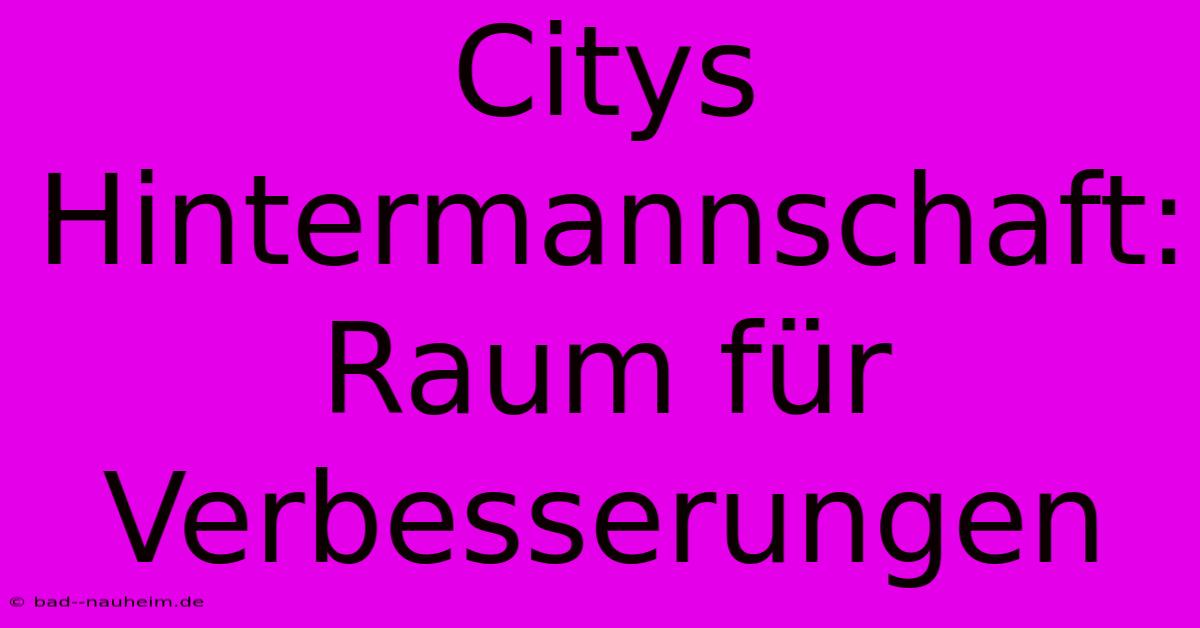 Citys Hintermannschaft: Raum für Verbesserungen

© bad--nauheim.de